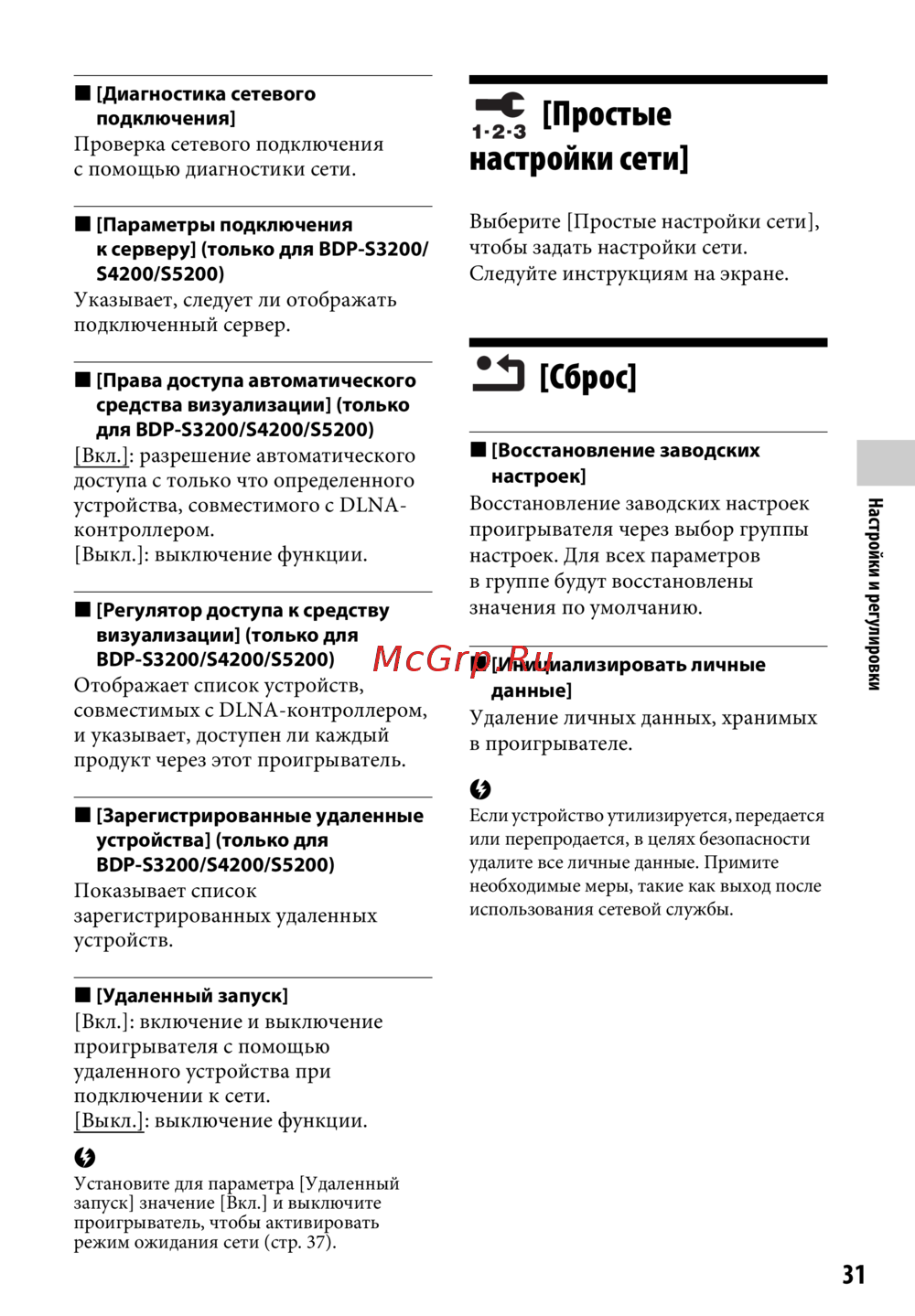 ■ [Диагностика сетевого подключения]

Проверка сетевого подключения с помощью диагностики сети.

■ [Параметры подключения к серверу] (только для BDP-S3200/S4200/S5200)

Указывает, следует ли отображать подключенный сервер.

■ [Права доступа автоматического средства визуализации] (только для BDP-S3200/S4200/S5200)

[Вкл.]: разрешение автоматического доступа с только что определенного устройства, совместимого с DLNA-контроллером.

[Выкл.]: выключение функции.

■ [Регулятор доступа к средству визуализации] (только для BDP-S3200/S4200/S5200)

Отображает список устройств, совместимых с DLNA-контроллером, и указывает, доступен ли каждый продукт через этот проигрыватель.

■ [Зарегистрированные удаленные устройства] (только для BDP-S3200/S4200/S5200)

Показывает список зарегистрированных удаленных устройств.

■ [Удаленный запуск]

[Вкл.]: включение и выключение проигрывателя с помощью удаленного устройства при подключении к сети.

[Выкл.]: выключение функции.

Установите для параметра [Удаленный запуск] значение [Вкл.] и выключите проигрыватель, чтобы активировать режим ожидания сети (стр. 37).

1·2·3 [Простые настройки сети]

Выберите [Простые настройки сети], чтобы задать настройки сети. Следуйте инструкциям на экране.

[Сброс]

■ [Восстановление заводских настроек]

Восстановление заводских настроек проигрывателя через выбор группы настроек. Для всех параметров в группе будут восстановлены значения по умолчанию.

■ [Инициализировать личные данные]

Удаление личных данных, хранимых в проигрывателе.

Если устройство утилизируется, передается или перепродается, в целях безопасности удалите все личные данные. Примите необходимые меры, такие как выход после использования сетевой службы.

Настройки и регулировки

31

McGrp.Ru